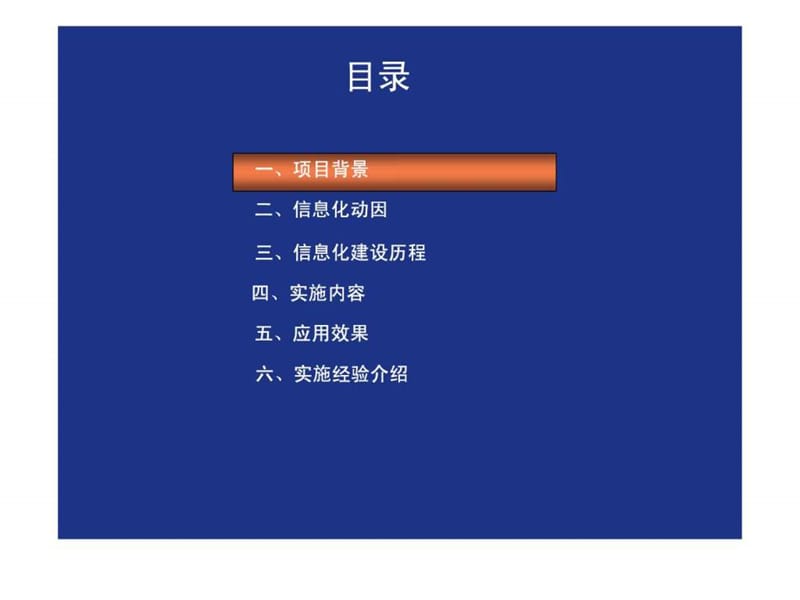 目录

一、项目背景

二、信息化动因

三、信息化建设历程

四、实施内容

五、应用效果

六、实施经验介绍